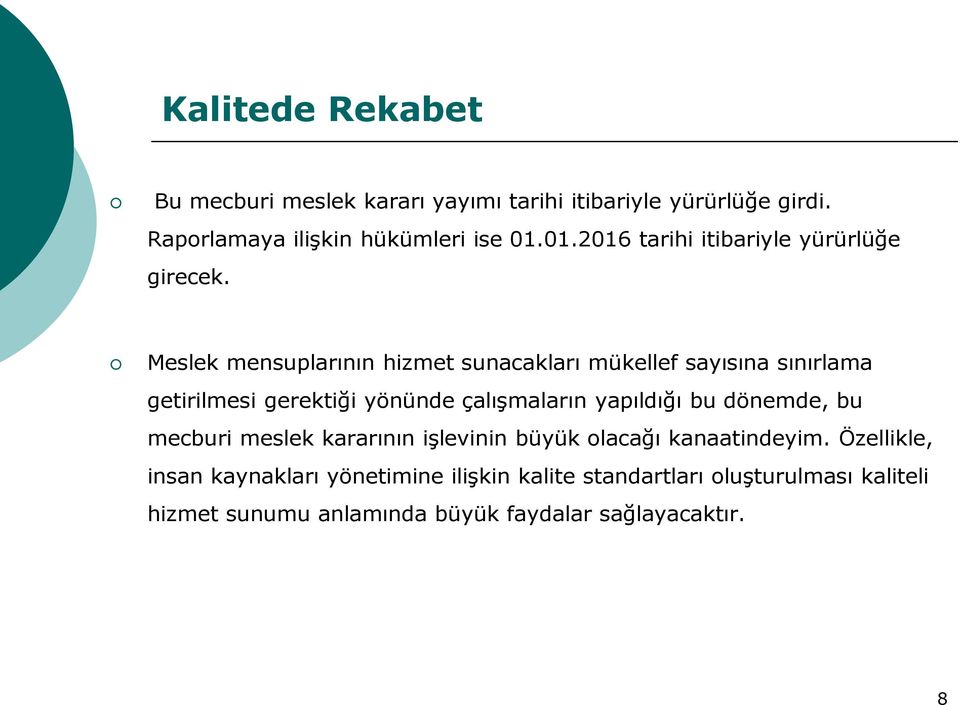 Kalitede Rekabet

○ Bu mecburi meslek kararı yayımı tarihi itibariyle yürürlüğe girdi. Raporlamaya ilişkin hükümleri ise 01.01.2016 tarihi itibariyle yürürlüğe girecek.

○ Meslek mensuplarının hizmet sunacakları mükellef sayısına sınırlama getirilmesi gerektiği yönünde çalışmaların yapıldığı bu dönemde, bu mecburi meslek kararının işlevinin büyük olacağı kanaatindeyim. Özellikle, insan kaynakları yönetimine ilişkin kalite standartları oluşturulması kaliteli hizmet sunumu anlamında büyük faydalar sağlayacaktır.

8